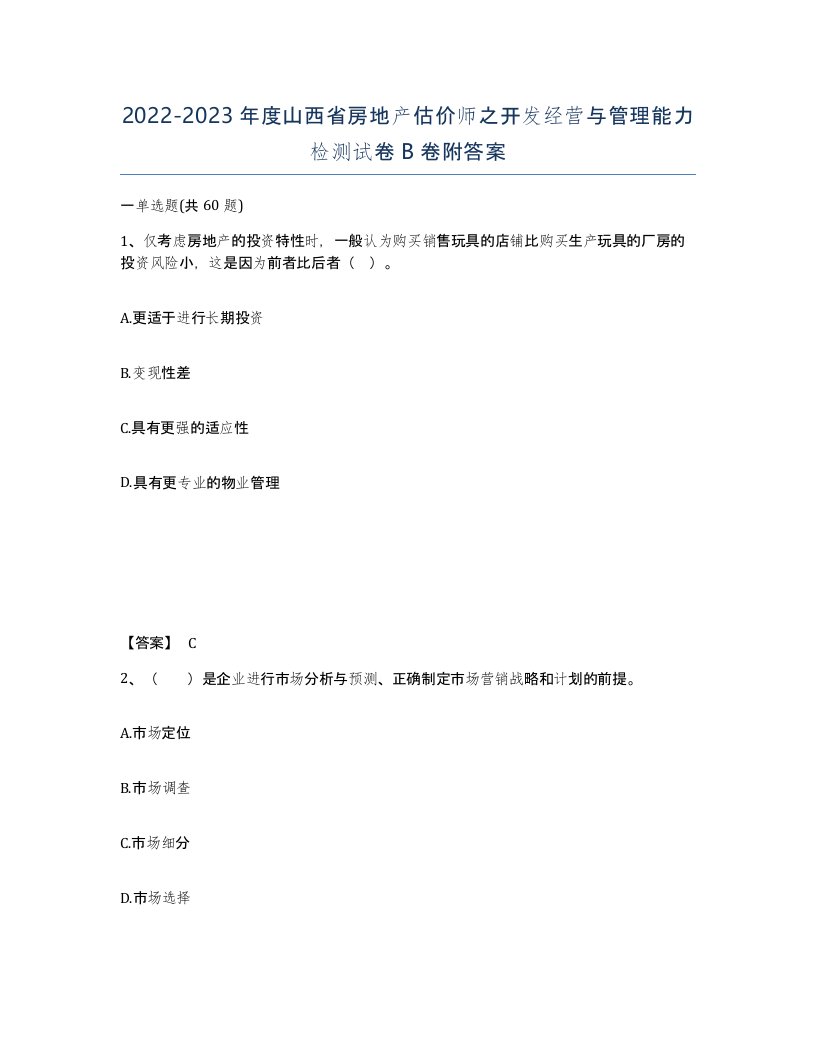 2022-2023年度山西省房地产估价师之开发经营与管理能力检测试卷B卷附答案

一单选题(共60题)

1、仅考虑房地产的投资特性时，一般认为购买销售玩具的店铺比购买生产玩具的厂房的投资风险小，这是因为前者比后者（ ）。

A.更适于进行长期投资

B.变现性差

C.具有更强的适应性

D.具有更专业的物业管理

【答案】 C

2、（ ）是企业进行市场分析与预测、正确制定市场营销战略和计划的前提。

A.市场定位

B.市场调查

C.市场细分

D.市场选择